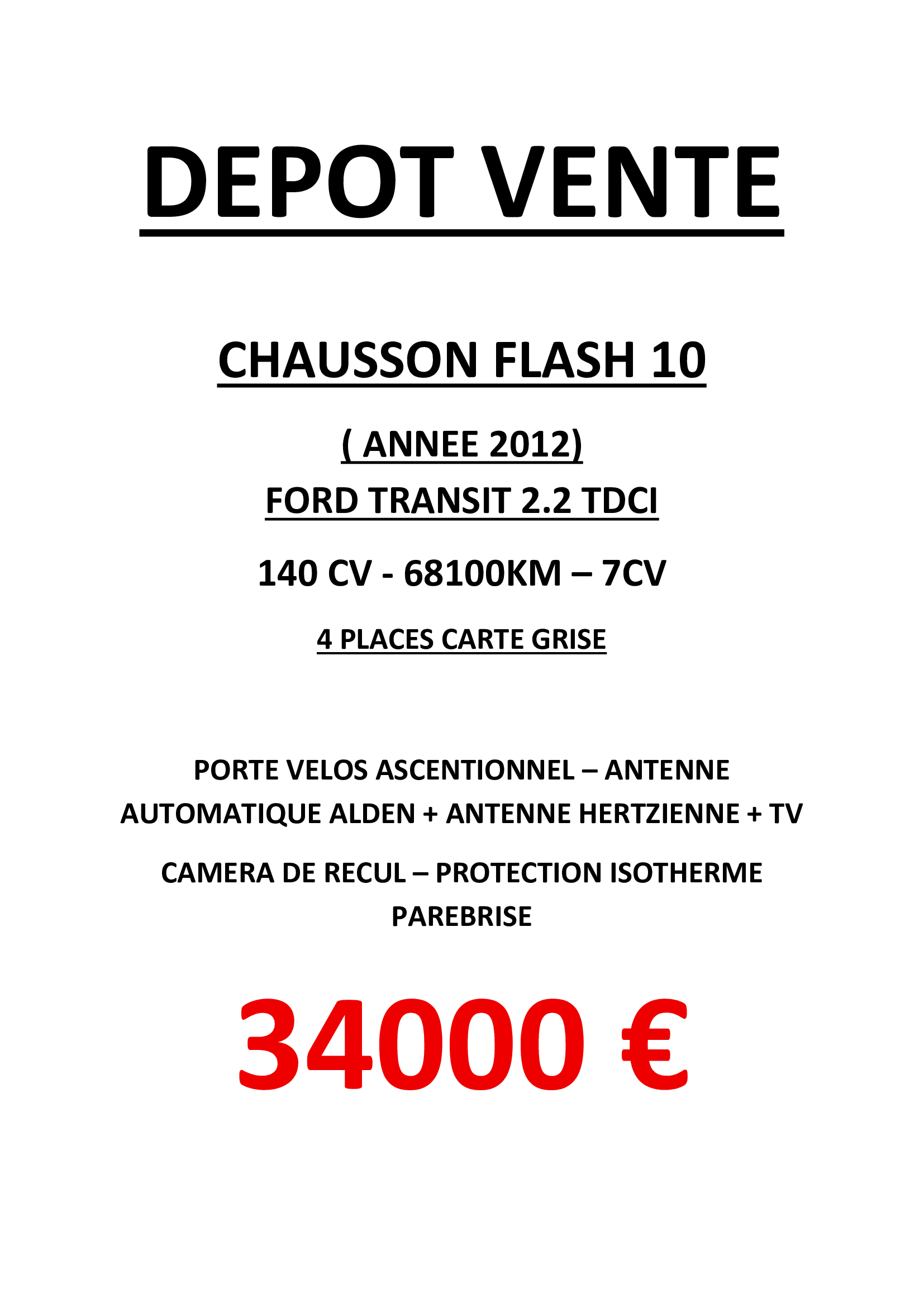 DEPOT VENTE

CHAUSSON FLASH 10

( ANNEE 2012)
FORD TRANSIT 2.2 TDCI

140 CV - 68100KM – 7CV

4 PLACES CARTE GRISE

PORTE VELOS ASCENTIONNEL – ANTENNE AUTOMATIQUE ALDEN + ANTENNE HERTZIENNE + TV

CAMERA DE RECUL – PROTECTION ISOTHERME PAREBRISE

34000 €